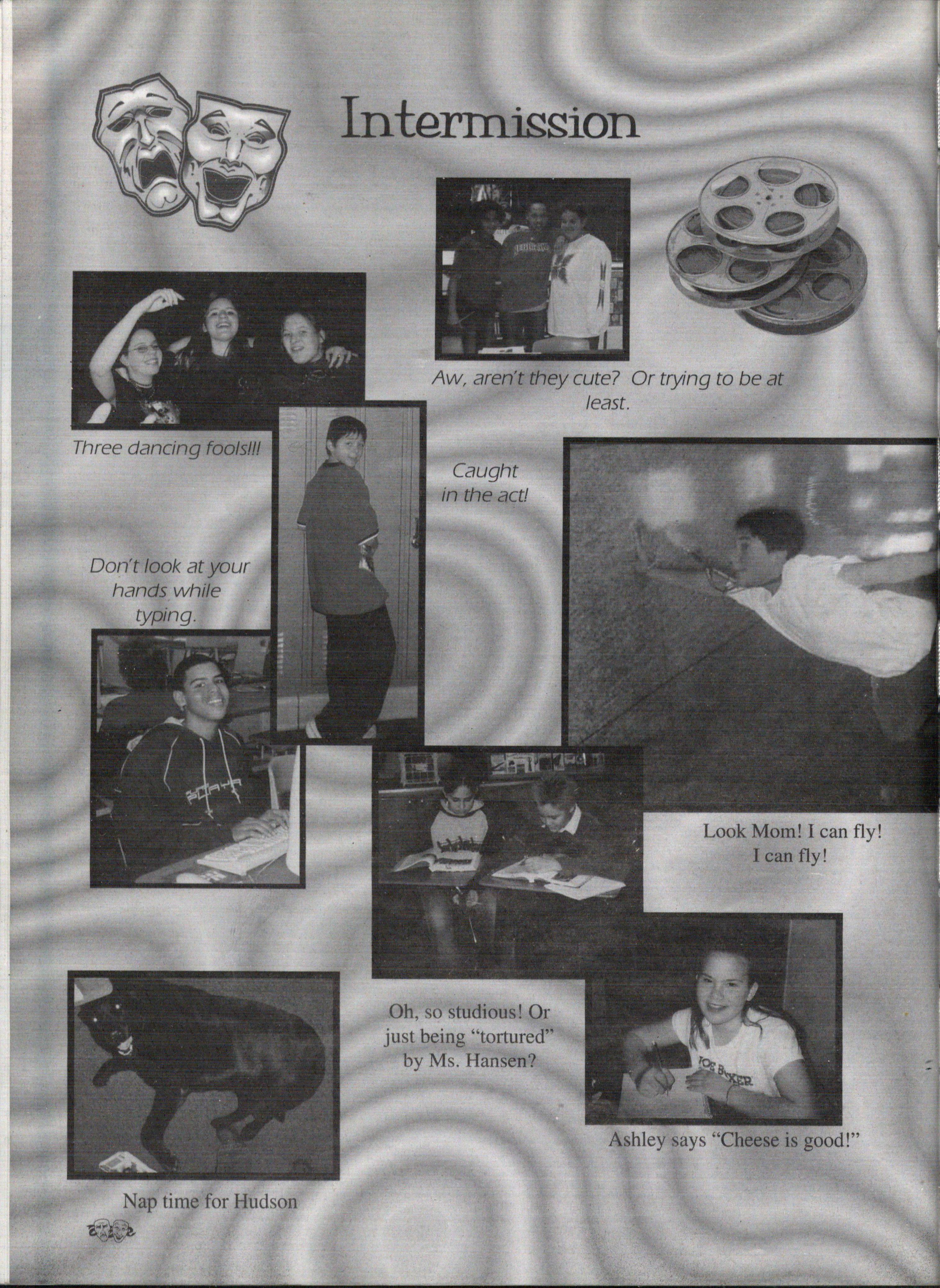 Intermission

Aw, aren't they cute? Or trying to be at least.

Three dancing fools!!!

Caught in the act!

Don't look at your hands while typing.

Look Mom! I can fly! I can fly!

Oh, so studious! Or just being "tortured" by Ms. Hansen?

Ashley says "Cheese is good!"

Nap time for Hudson